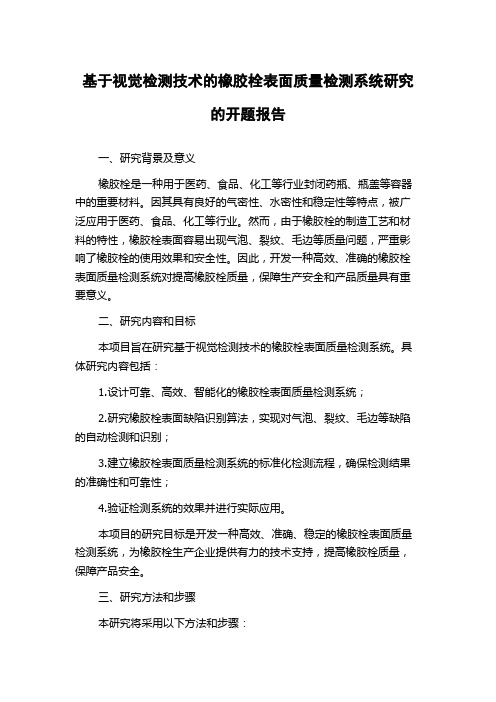 基于视觉检测技术的橡胶栓表面质量检测系统研究的开题报告

一、研究背景及意义

橡胶栓是一种用于医药、食品、化工等行业封闭药瓶、瓶盖等容器中的重要材料。因其具有良好的气密性、水密性和稳定性等特点，被广泛应用于医药、食品、化工等行业。然而，由于橡胶栓的制造工艺和材料的特性，橡胶栓表面容易出现气泡、裂纹、毛边等质量问题，严重影响了橡胶栓的使用效果和安全性。因此，开发一种高效、准确的橡胶栓表面质量检测系统对提高橡胶栓质量，保障生产安全和产品质量具有重要意义。

二、研究内容和目标

本项目旨在研究基于视觉检测技术的橡胶栓表面质量检测系统。具体研究内容包括：

1.设计可靠、高效、智能化的橡胶栓表面质量检测系统；

2.研究橡胶栓表面缺陷识别算法，实现对气泡、裂纹、毛边等缺陷的自动检测和识别；

3.建立橡胶栓表面质量检测系统的标准化检测流程，确保检测结果的准确性和可靠性；

4.验证检测系统的效果并进行实际应用。

本项目的研究目标是开发一种高效、准确、稳定的橡胶栓表面质量检测系统，为橡胶栓生产企业提供有力的技术支持，提高橡胶栓质量，保障产品安全。

三、研究方法和步骤

本研究将采用以下方法和步骤：